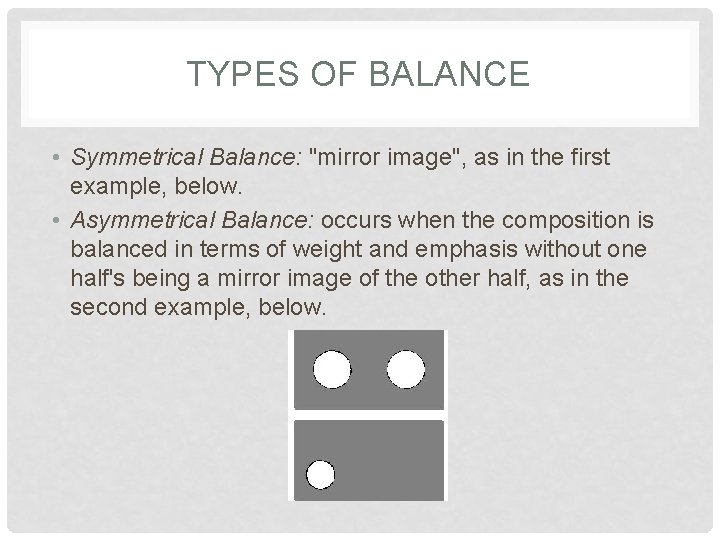 TYPES OF BALANCE

• Symmetrical Balance: "mirror image", as in the first example, below.
• Asymmetrical Balance: occurs when the composition is balanced in terms of weight and emphasis without one half's being a mirror image of the other half, as in the second example, below.